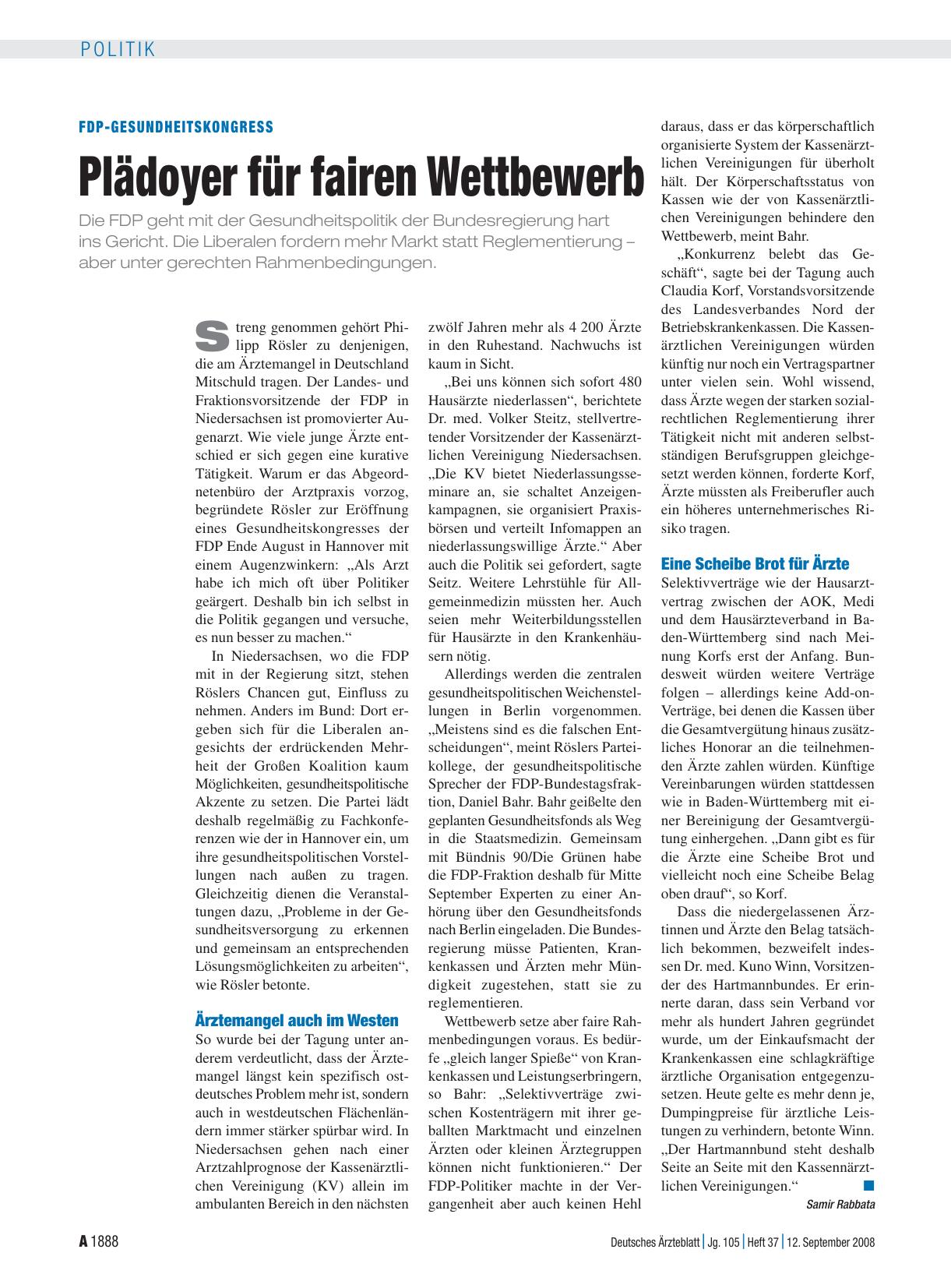 POLITIK

FDP-GESUNDHEITSKONGRESS

Plädoyer für fairen Wettbewerb

Die FDP geht mit der Gesundheitspolitik der Bundesregierung hart ins Gericht. Die Liberalen fordern mehr Markt statt Reglementierung – aber unter gerechten Rahmenbedingungen.

Streng genommen gehört Philipp Rösler zu denjenigen, die am Ärztemangel in Deutschland Mitschuld tragen. Der Landes- und Fraktionsvorsitzende der FDP in Niedersachsen ist promovierter Augenarzt. Wie viele junge Ärzte entschied er sich gegen eine kurative Tätigkeit. Warum er das Abgeordnetenbüro der Arztpraxis vorzog, begründete Rösler zur Eröffnung eines Gesundheitskongresses der FDP Ende August in Hannover mit einem Augenzwinkern: „Als Arzt habe ich mich oft über Politiker geärgert. Deshalb bin ich selbst in die Politik gegangen und versuche, es nun besser zu machen.“

In Niedersachsen, wo die FDP mit in der Regierung sitzt, stehen Röslers Chancen gut, Einfluss zu nehmen. Anders im Bund: Dort ergeben sich für die Liberalen angesichts der erdrückenden Mehrheit der Großen Koalition kaum Möglichkeiten, gesundheitspolitische Akzente zu setzen. Die Partei lädt deshalb regelmäßig zu Fachkonferenzen wie der in Hannover ein, um ihre gesundheitspolitischen Vorstellungen nach außen zu tragen. Gleichzeitig dienen die Veranstaltungen dazu, „Probleme in der Gesundheitsversorgung zu erkennen und gemeinsam an entsprechenden Lösungsmöglichkeiten zu arbeiten“, wie Rösler betonte.

Ärztemangel auch im Westen
So wurde bei der Tagung unter anderem verdeutlicht, dass der Ärztemangel längst kein spezifisch ostdeutsches Problem mehr ist, sondern auch in westdeutschen Flächenländern immer stärker spürbar wird. In Niedersachsen gehen nach einer Arztzahlprognose der Kassenärztlichen Vereinigung (KV) allein im ambulanten Bereich in den nächsten zwölf Jahren mehr als 4 200 Ärzte in den Ruhestand. Nachwuchs ist kaum in Sicht.

„Bei uns können sich sofort 480 Hausärzte niederlassen“, berichtete Dr. med. Volker Steitz, stellvertretender Vorsitzender der Kassenärztlichen Vereinigung Niedersachsen. „Die KV bietet Niederlassungsseminare an, sie schaltet Anzeigenkampagnen, sie organisiert Praxisbörsen und verteilt Infomappen an niederlassungswillige Ärzte.“ Aber auch die Politik sei gefordert, sagte Seitz. Weitere Lehrstühle für Allgemeinmedizin müssten her. Auch seien mehr Weiterbildungsstellen für Hausärzte in den Krankenhäusern nötig.

Allerdings werden die zentralen gesundheitspolitischen Weichenstellungen in Berlin vorgenommen. „Meistens sind es die falschen Entscheidungen“, meint Röslers Parteikollege, der gesundheitspolitische Sprecher der FDP-Bundestagsfraktion, Daniel Bahr. Bahr geißelte den geplanten Gesundheitsfonds als Weg in die Staatsmedizin. Gemeinsam mit Bündnis 90/Die Grünen habe die FDP-Fraktion deshalb für Mitte September Experten zu einer Anhörung über den Gesundheitsfonds nach Berlin eingeladen. Die Bundesregierung müsse Patienten, Krankenkassen und Ärzten mehr Mündigkeit zugestehen, statt sie zu reglementieren.

Wettbewerb setze aber faire Rahmenbedingungen voraus. Es bedürfe „gleich langer Spieße“ von Krankenkassen und Leistungserbringern, so Bahr: „Selektivverträge zwischen Kostenträgern mit ihrer geballten Marktmacht und einzelnen Ärzten oder kleinen Ärztegruppen können nicht funktionieren.“ Der FDP-Politiker machte in der Vergangenheit aber auch keinen Hehl daraus, dass er das körperschaftlich organisierte System der Kassenärztlichen Vereinigungen für überholt hält. Der Körperschaftsstatus von Kassen wie der von Kassenärztlichen Vereinigungen behindere den Wettbewerb, meint Bahr.

„Konkurrenz belebt das Geschäft“, sagte bei der Tagung auch Claudia Korf, Vorstandsvorsitzende des Landesverbandes Nord der Betriebskrankenkassen. Die Kassenärztlichen Vereinigungen würden künftig nur noch ein Vertragspartner unter vielen sein. Wohl wissend, dass Ärzte wegen der starken sozialrechtlichen Reglementierung ihrer Tätigkeit nicht mit anderen selbstständigen Berufsgruppen gleichgesetzt werden können, forderte Korf, Ärzte müssten als Freiberufler auch ein höheres unternehmerisches Risiko tragen.

Eine Scheibe Brot für Ärzte
Selektivverträge wie der Hausarztvertrag zwischen der AOK, Medi und dem Hausärzteverband in Baden-Württemberg sind nach Meinung Korfs erst der Anfang. Bundesweit würden weitere Verträge folgen – allerdings keine Add-on-Verträge, bei denen die Kassen über die Gesamtvergütung hinaus zusätzliches Honorar an die teilnehmenden Ärzte zahlen würden. Künftige Vereinbarungen würden stattdessen wie in Baden-Württemberg mit einer Bereinigung der Gesamtvergütung einhergehen. „Dann gibt es für die Ärzte eine Scheibe Brot und vielleicht noch eine Scheibe Belag oben drauf“, so Korf.

Dass die niedergelassenen Ärztinnen und Ärzte den Belag tatsächlich bekommen, bezweifelt indessen Dr. med. Kuno Winn, Vorsitzender des Hartmannbundes. Er erinnerte daran, dass sein Verband vor mehr als hundert Jahren gegründet wurde, um der Einkaufsmacht der Krankenkassen eine schlagkräftige ärztliche Organisation entgegenzusetzen. Heute gelte es mehr denn je, Dumpingpreise für ärztliche Leistungen zu verhindern, betonte Winn. „Der Hartmannbund steht deshalb Seite an Seite mit den Kassennärztlichen Vereinigungen.“

Samir Rabbata

A 1888 Deutsches Ärzteblatt | Jg. 105 | Heft 37 | 12. September 2008